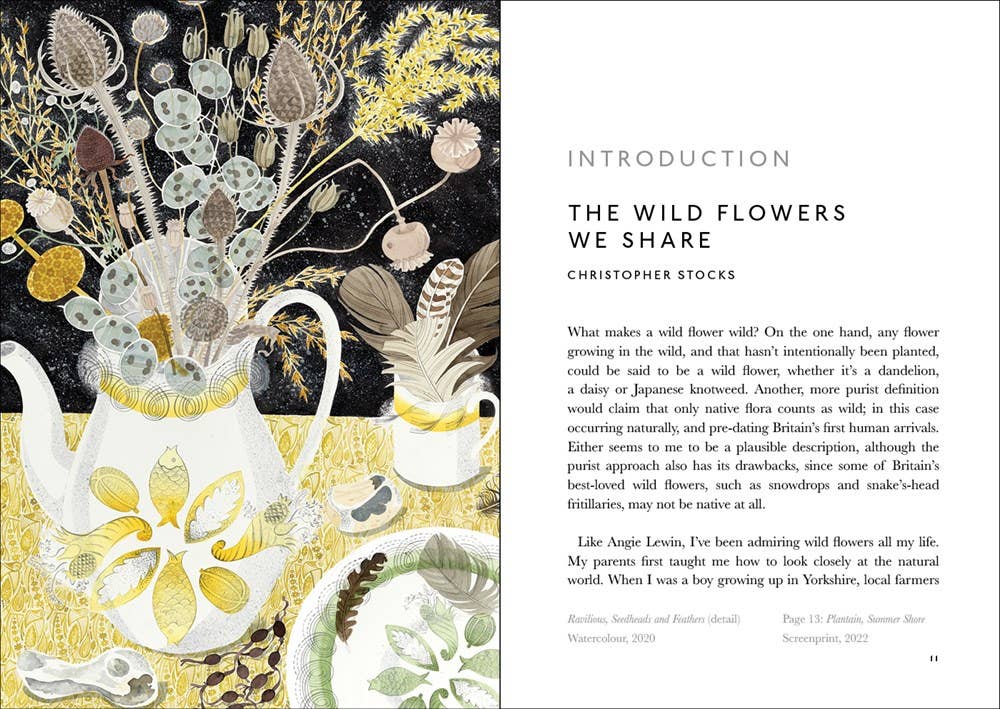 INTRODUCTION

THE WILD FLOWERS
WE SHARE

CHRISTOPHER STOCKS

What makes a wild flower wild? On the one hand, any flower growing in the wild, and that hasn't intentionally been planted, could be said to be a wild flower, whether it's a dandelion, a daisy or Japanese knotweed. Another, more purist definition would claim that only native flora counts as wild; in this case occurring naturally, and pre-dating Britain's first human arrivals. Either seems to me to be a plausible description, although the purist approach also has its drawbacks, since some of Britain's best-loved wild flowers, such as snowdrops and snake's-head fritillaries, may not be native at all.

Like Angie Lewin, I've been admiring wild flowers all my life. My parents first taught me how to look closely at the natural world. When I was a boy growing up in Yorkshire, local farmers

Ravilious, Seedheads and Feathers (detail)
Watercolour, 2020

Page 13: Plantain, Summer Shore
Screenprint, 2022

11